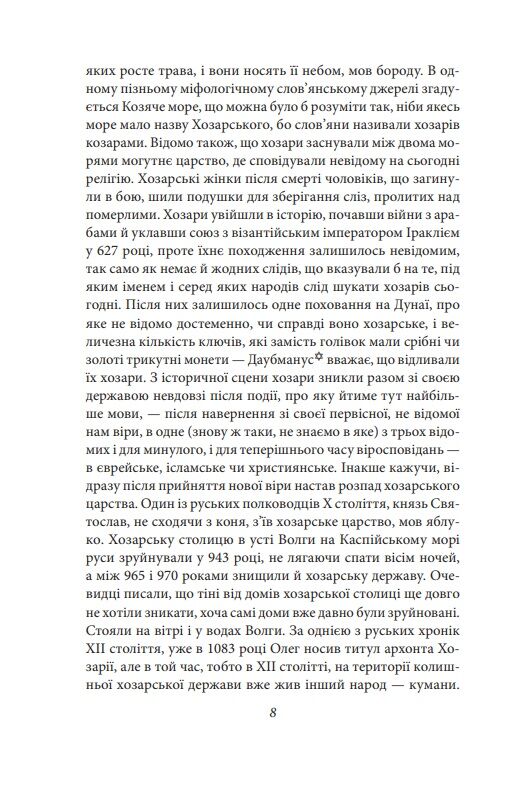 яких росте трава, і вони носять її небом, мов бороду. В одному пізньому міфологічному слов'янському джерелі згадується Козяче море, що можна було б розуміти так, ніби якесь море мало назву Хозарського, бо слов'яни називали хозарів козарами. Відомо також, що хозари заснували між двома морями могутнє царство, де сповідували невідому на сьогодні релігію. Хозарські жінки після смерті чоловіків, що загинули в бою, шили подушки для зберігання сліз, пролитих над померлими. Хозари увійшли в історію, почавши війни з арабами й уклавши союз з візантійським імператором Іраклієм у 627 році, проте їхнє походження залишилось невідомим, так само як немає й жодних слідів, що вказували б на те, під яким іменем і серед яких народів слід шукати хозарів сьогодні. Після них залишилось одне поховання на Дунаї, про яке не відомо достеменно, чи справді воно хозарське, і величезна кількість ключів, які замість голівок мали срібні чи золоті трикутні монети — Даубманус✡ вважає, що відливали їх хозари. З історичної сцени хозари зникли разом зі своєю державою невдовзі після події, про яку йтиме тут найбільше мови, — після навернення зі своєї первісної, не відомої нам віри, в одне (знову ж таки, не знаємо в яке) з трьох відомих і для минулого, і для теперішнього часу віросповідань — в єврейське, ісламське чи християнське. Інакше кажучи, відразу після прийняття нової віри настав розпад хозарського царства. Один із руських полководців X століття, князь Святослав, не сходячи з коня, з'їв хозарське царство, мов яблуко. Хозарську столицю в усті Волги на Каспійському морі руси зруйнували у 943 році, не лягаючи спати вісім ночей, а між 965 і 970 роками знищили й хозарську державу. Очевидці писали, що тіні від домів хозарської столиці ще довго не хотіли зникати, хоча самі доми вже давно були зруйновані. Стояли на вітрі і у водах Волги. За однією з руських хронік XII століття, уже в 1083 році Олег носив титул архонта Хозарії, але в той час, тобто в XII столітті, на території колишньої хозарської держави вже жив інший народ — кумани.

8